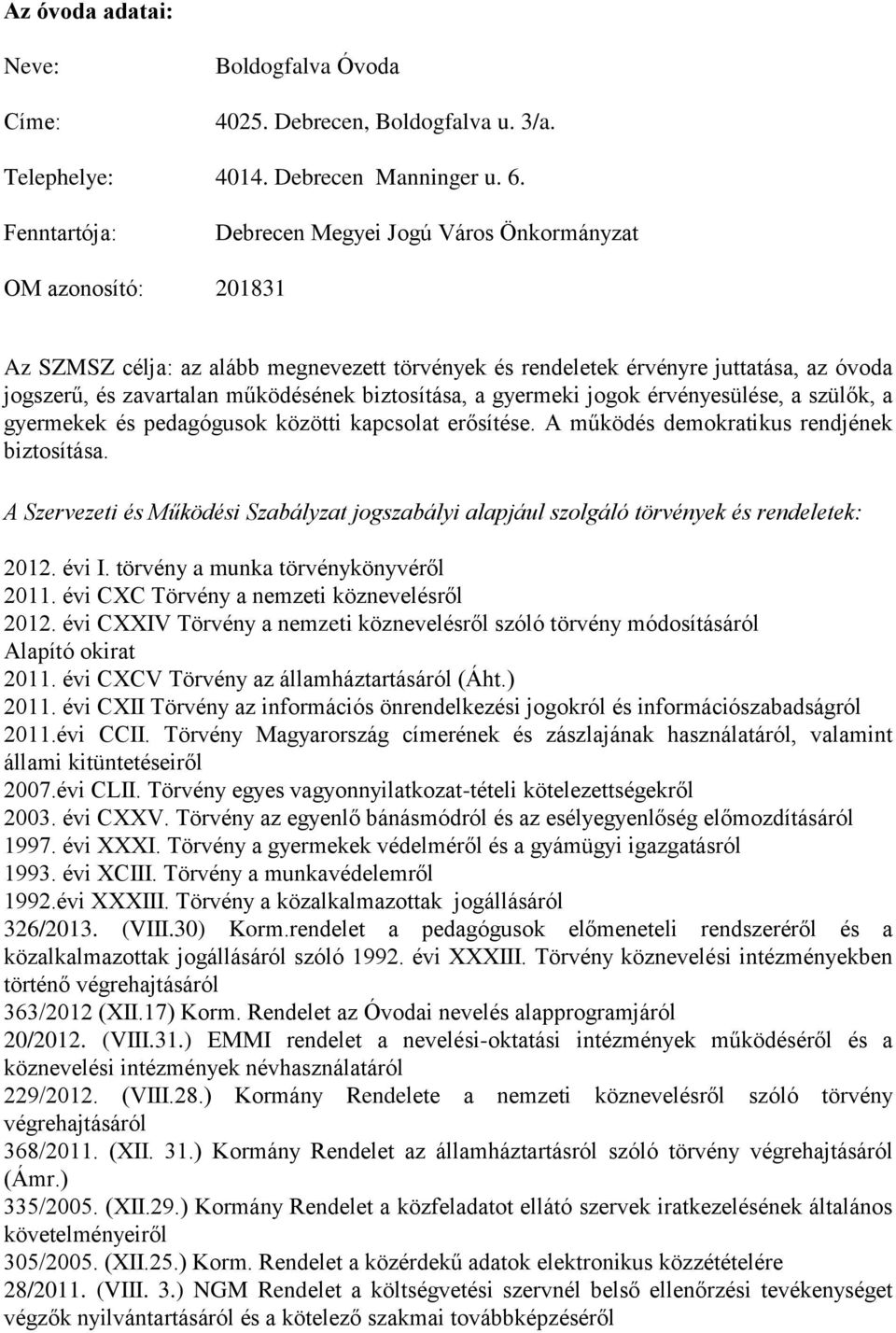 Az óvoda adatai:

Neve: Boldogfalva Óvoda

Címe: 4025. Debrecen, Boldogfalva u. 3/a.

Telephelye: 4014. Debrecen Manninger u. 6.

Fenntartója: Debrecen Megyei Jogú Város Önkormányzat

OM azonosító: 201831

Az SZMSZ célja: az alább megnevezett törvények és rendeletek érvényre juttatása, az óvoda jogszerű, és zavartalan működésének biztosítása, a gyermeki jogok érvényesülése, a szülők, a gyermekek és pedagógusok közötti kapcsolat erősítése. A működés demokratikus rendjének biztosítása.

A Szervezeti és Működési Szabályzat jogszabályi alapjául szolgáló törvények és rendeletek:

2012. évi I. törvény a munka törvénykönyvéről
2011. évi CXC Törvény a nemzeti köznevelésről
2012. évi CXXIV Törvény a nemzeti köznevelésről szóló törvény módosításáról
Alapító okirat
2011. évi CXCV Törvény az államháztartásáról (Áht.)
2011. évi CXII Törvény az információs önrendelkezési jogokról és információszabadságról
2011.évi CCII. Törvény Magyarország címerének és zászlajának használatáról, valamint állami kitüntetéseiről
2007.évi CLII. Törvény egyes vagyonnyilatkozat-tételi kötelezettségekről
2003. évi CXXV. Törvény az egyenlő bánásmódról és az esélyegyenlőség előmozdításáról
1997. évi XXXI. Törvény a gyermekek védelméről és a gyámügyi igazgatásról
1993. évi XCIII. Törvény a munkavédelemről
1992.évi XXXIII. Törvény a közalkalmazottak jogállásáról
326/2013. (VIII.30) Korm.rendelet a pedagógusok előmeneteli rendszeréről és a közalkalmazottak jogállásáról szóló 1992. évi XXXIII. Törvény köznevelési intézményekben történő végrehajtásáról
363/2012 (XII.17) Korm. Rendelet az Óvodai nevelés alapprogramjáról
20/2012. (VIII.31.) EMMI rendelet a nevelési-oktatási intézmények működéséről és a köznevelési intézmények névhasználatáról
229/2012. (VIII.28.) Kormány Rendelete a nemzeti köznevelésről szóló törvény végrehajtásáról
368/2011. (XII. 31.) Kormány Rendelet az államháztartásról szóló törvény végrehajtásáról (Ámr.)
335/2005. (XII.29.) Kormány Rendelet a közfeladatot ellátó szervek iratkezelésének általános követelményeiről
305/2005. (XII.25.) Korm. Rendelet a közérdekű adatok elektronikus közzétételére
28/2011. (VIII. 3.) NGM Rendelet a költségvetési szervnél belső ellenőrzési tevékenységet végzők nyilvántartásáról és a kötelező szakmai továbbképzéséről